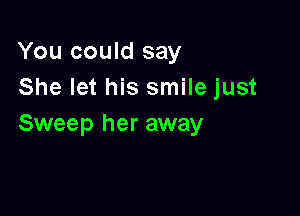 You could say
She let his smile just
Sweep her away